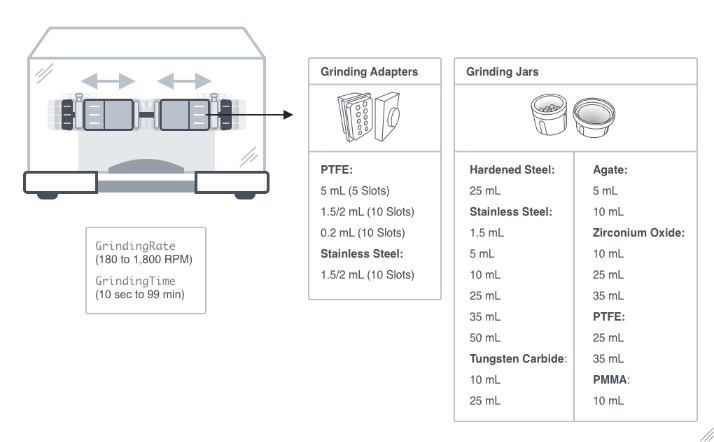 GrindingRate
(180 to 1,800 RPM)

GrindingTime
(10 sec to 99 min)

Grinding Adapters

PTFE:
5 mL (5 Slots)
1.5/2 mL (10 Slots)
0.2 mL (10 Slots)
Stainless Steel:
1.5/2 mL (10 Slots)

Grinding Jars

Hardened Steel:
25 mL
Stainless Steel:
1.5 mL
5 mL
10 mL
25 mL
35 mL
50 mL
Tungsten Carbide:
10 mL
25 mL

Agate:
5 mL
10 mL
Zirconium Oxide:
10 mL
25 mL
35 mL
PTFE:
25 mL
35 mL
PMMA:
10 mL